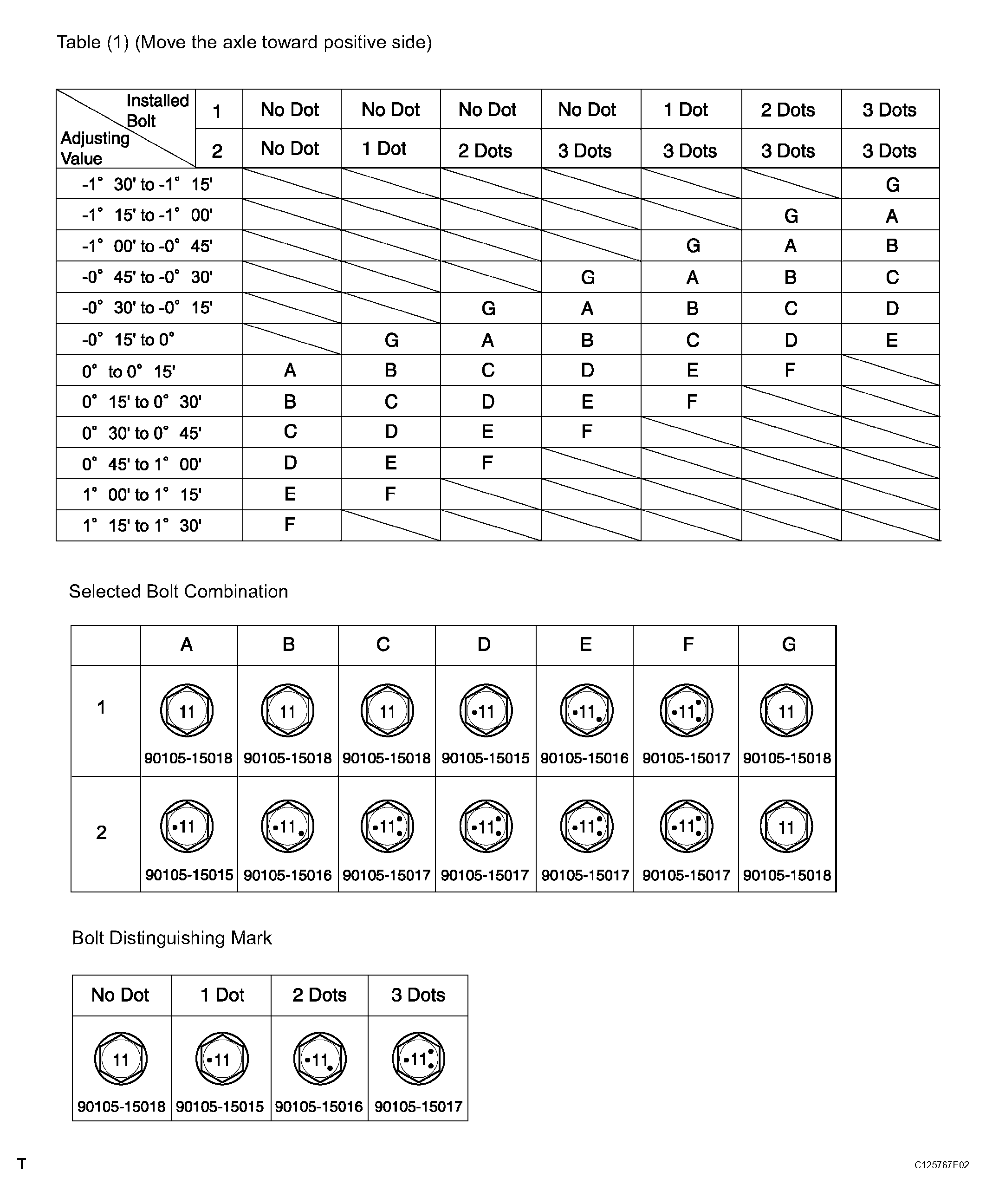 Table (1) (Move the axle toward positive side)

| Installed Bolt / Adjusting Value | 1 | No Dot | No Dot | No Dot | No Dot | 1 Dot | 2 Dots | 3 Dots |
|---|---|---|---|---|---|---|---|---|
| | 2 | No Dot | 1 Dot | 2 Dots | 3 Dots | 3 Dots | 3 Dots | 3 Dots |
| -1° 30' to -1° 15' | | | | | | | | G |
| -1° 15' to -1° 00' | | | | | | | G | A |
| -1° 00' to -0° 45' | | | | | | G | A | B |
| -0° 45' to -0° 30' | | | | | G | A | B | C |
| -0° 30' to -0° 15' | | | | G | A | B | C | D |
| -0° 15' to 0° | | | G | A | B | C | D | E |
| 0° to 0° 15' | | A | B | C | D | E | F | |
| 0° 15' to 0° 30' | | B | C | D | E | F | | |
| 0° 30' to 0° 45' | | C | D | E | F | | | |
| 0° 45' to 1° 00' | | D | E | F | | | | |
| 1° 00' to 1° 15' | | E | F | | | | | |
| 1° 15' to 1° 30' | | F | | | | | | |

Selected Bolt Combination

| | A | B | C | D | E | F | G |
|---|---|---|---|---|---|---|---|
| 1 | 11 90105-15018 | 11 90105-15018 | 11 90105-15018 | 11 90105-15015 | 11 90105-15016 | 11 90105-15017 | 11 90105-15018 |
| 2 | 11 90105-15015 | 11 90105-15016 | 11 90105-15017 | 11 90105-15017 | 11 90105-15017 | 11 90105-15017 | 11 90105-15018 |

Bolt Distinguishing Mark

| No Dot | 1 Dot | 2 Dots | 3 Dots |
|---|---|---|---|
| 11 90105-15018 | 11 90105-15015 | 11 90105-15016 | 11 90105-15017 |

T

C125767E02